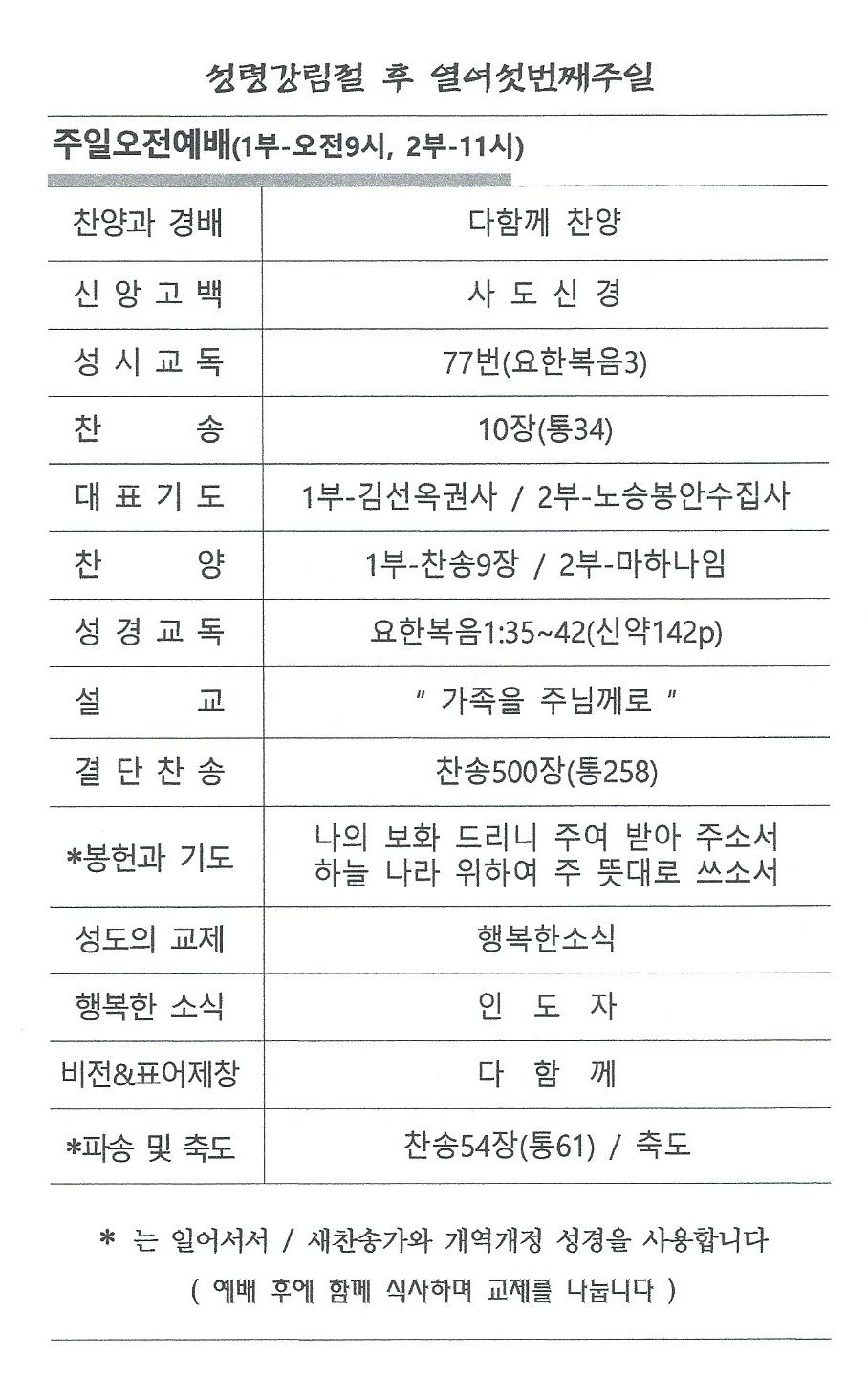 성령강림절 후 열여섯번째주일

주일오전예배(1부-오전9시, 2부-11시)

| 찬양과 경배 | 다함께 찬양 |
|---|---|
| 신 앙 고 백 | 사 도 신 경 |
| 성 시 교 독 | 77번(요한복음3) |
| 찬 송 | 10장(통34) |
| 대 표 기 도 | 1부-김선옥권사 / 2부-노승봉안수집사 |
| 찬 양 | 1부-찬송9장 / 2부-마하나임 |
| 성 경 교 독 | 요한복음1:35~42(신약142p) |
| 설 교 | " 가족을 주님께로 " |
| 결 단 찬 송 | 찬송500장(통258) |
| *봉헌과 기도 | 나의 보화 드리니 주여 받아 주소서 하늘 나라 위하여 주 뜻대로 쓰소서 |
| 성도의 교제 | 행복한소식 |
| 행복한 소식 | 인 도 자 |
| 비전&표어제창 | 다 함 께 |
| *파송 및 축도 | 찬송54장(통61) / 축도 |

* 는 일어서서 / 새찬송가와 개역개정 성경을 사용합니다

( 예배 후에 함께 식사하며 교제를 나눕니다 )